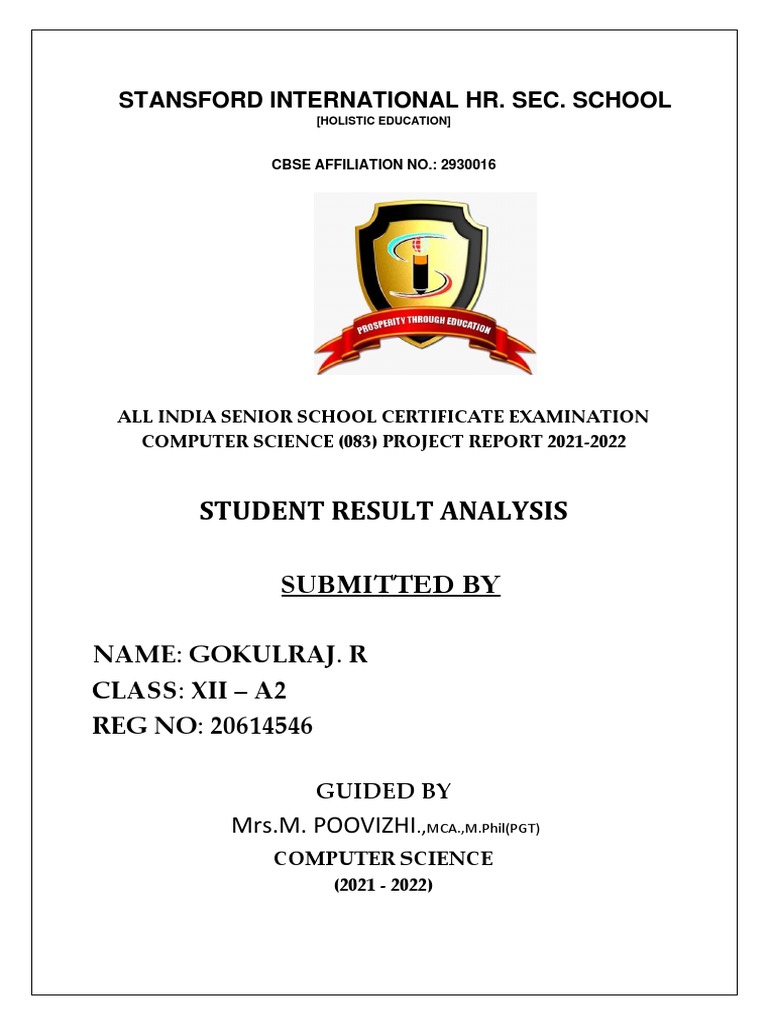 STANSFORD INTERNATIONAL HR. SEC. SCHOOL
[HOLISTIC EDUCATION]

CBSE AFFILIATION NO.: 2930016

PROSPERITY THROUGH EDUCATION

ALL INDIA SENIOR SCHOOL CERTIFICATE EXAMINATION
COMPUTER SCIENCE (083) PROJECT REPORT 2021-2022

STUDENT RESULT ANALYSIS

SUBMITTED BY

NAME: GOKULRAJ. R
CLASS: XII – A2
REG NO: 20614546

GUIDED BY
Mrs.M. POOVIZHI.,MCA.,M.Phil(PGT)
COMPUTER SCIENCE
(2021 - 2022)